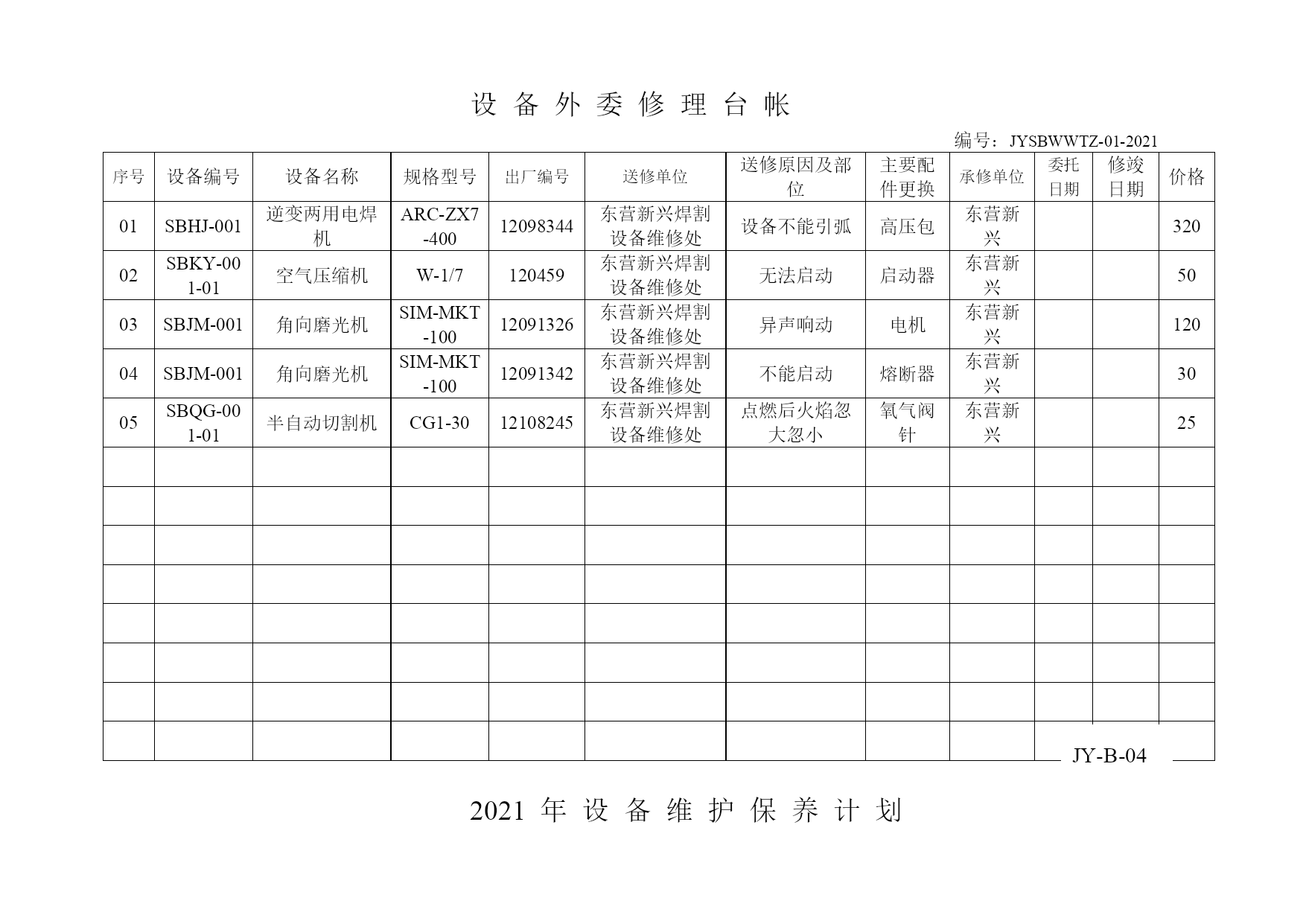 设 备 外 委 修 理 台 帐

编号：JYSBWWTZ-01-2021

| 序号 | 设备编号 | 设备名称 | 规格型号 | 出厂编号 | 送修单位 | 送修原因及部位 | 主要配件更换 | 承修单位 | 委托日期 | 修竣日期 | 价格 |
|---|---|---|---|---|---|---|---|---|---|---|---|
| 01 | SBHJ-001 | 逆变两用电焊机 | ARC-ZX7-400 | 12098344 | 东营新兴焊割设备维修处 | 设备不能引弧 | 高压包 | 东营新兴 | | | 320 |
| 02 | SBKY-001-01 | 空气压缩机 | W-1/7 | 120459 | 东营新兴焊割设备维修处 | 无法启动 | 启动器 | 东营新兴 | | | 50 |
| 03 | SBJM-001 | 角向磨光机 | SIM-MKT-100 | 12091326 | 东营新兴焊割设备维修处 | 异声响动 | 电机 | 东营新兴 | | | 120 |
| 04 | SBJM-001 | 角向磨光机 | SIM-MKT-100 | 12091342 | 东营新兴焊割设备维修处 | 不能启动 | 熔断器 | 东营新兴 | | | 30 |
| 05 | SBQG-001-01 | 半自动切割机 | CG1-30 | 12108245 | 东营新兴焊割设备维修处 | 点燃后火焰忽大忽小 | 氧气阀针 | 东营新兴 | | | 25 |
| | | | | | | | | | | | |
| | | | | | | | | | | | |
| | | | | | | | | | | | |
| | | | | | | | | | | | |
| | | | | | | | | | | | |
| | | | | | | | | | | | |
| | | | | | | | | | | | |
| | | | | | | | | | | | |

JY-B-04

2021 年 设 备 维 护 保 养 计 划